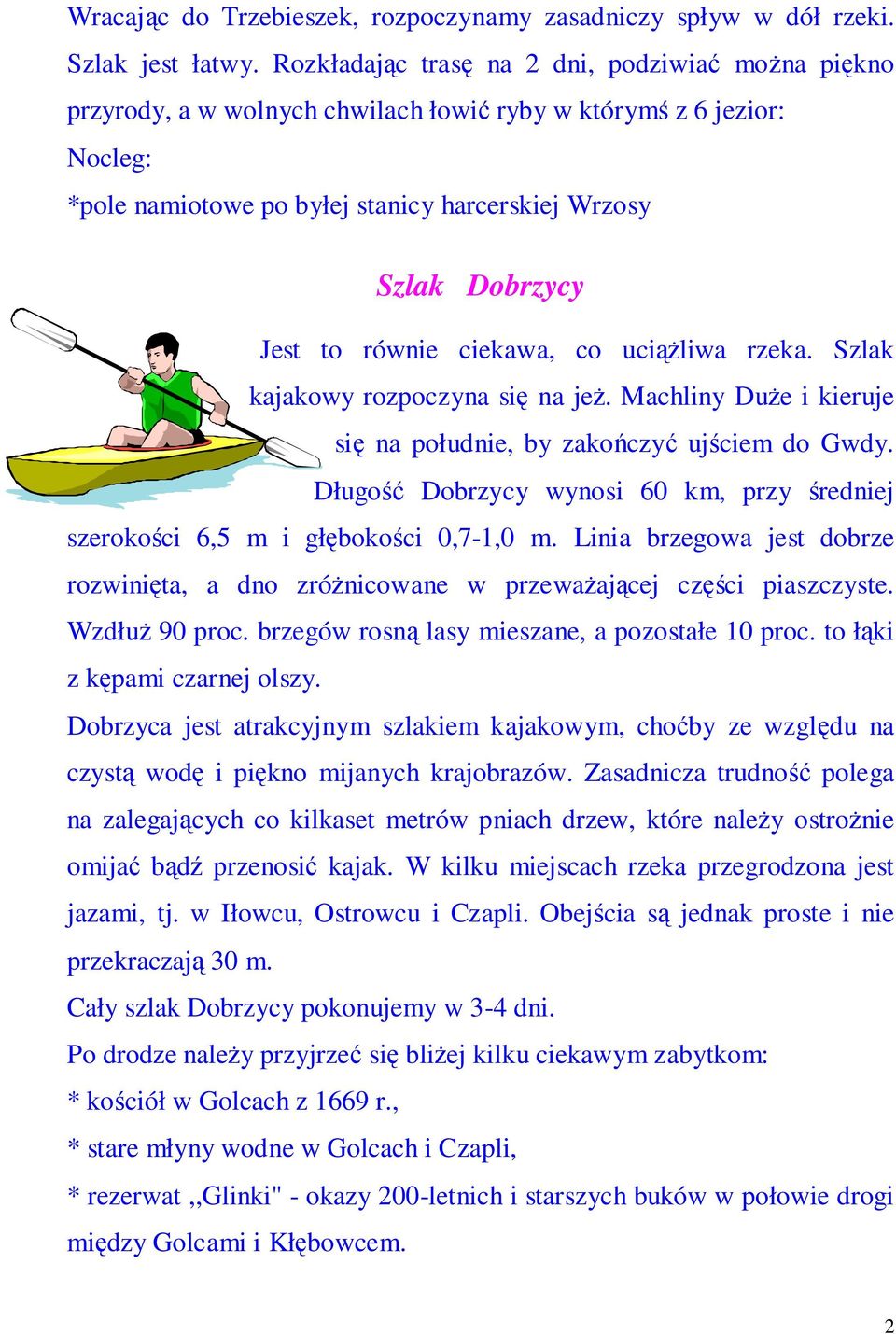 Wracając do Trzebieszek, rozpoczynamy zasadniczy spływ w dół rzeki. Szlak jest łatwy. Rozkładając trasę na 2 dni, podziwiać można piękno przyrody, a w wolnych chwilach łowić ryby w którymś z 6 jezior:

Nocleg:

*pole namiotowe po byłej stanicy harcerskiej Wrzosy

Szlak Dobrzycy

Jest to równie ciekawa, co uciążliwa rzeka. Szlak kajakowy rozpoczyna się na jeż. Machliny Duże i kieruje się na południe, by zakończyć ujściem do Gwdy. Długość Dobrzycy wynosi 60 km, przy średniej szerokości 6,5 m i głębokości 0,7-1,0 m. Linia brzegowa jest dobrze rozwinięta, a dno zróżnicowane w przeważającej części piaszczyste. Wzdłuż 90 proc. brzegów rosną lasy mieszane, a pozostałe 10 proc. to łąki z kępami czarnej olszy.

Dobrzyca jest atrakcyjnym szlakiem kajakowym, choćby ze względu na czystą wodę i piękno mijanych krajobrazów. Zasadnicza trudność polega na zalegających co kilkaset metrów pniach drzew, które należy ostrożnie omijać bądź przenosić kajak. W kilku miejscach rzeka przegrodzona jest jazami, tj. w Iłowcu, Ostrowcu i Czapli. Obejścia są jednak proste i nie przekraczają 30 m.

Cały szlak Dobrzycy pokonujemy w 3-4 dni.

Po drodze należy przyjrzeć się bliżej kilku ciekawym zabytkom:

* kościół w Golcach z 1669 r.,

* stare młyny wodne w Golcach i Czapli,

* rezerwat ,,Glinki" - okazy 200-letnich i starszych buków w połowie drogi między Golcami i Kłębowcem.

2